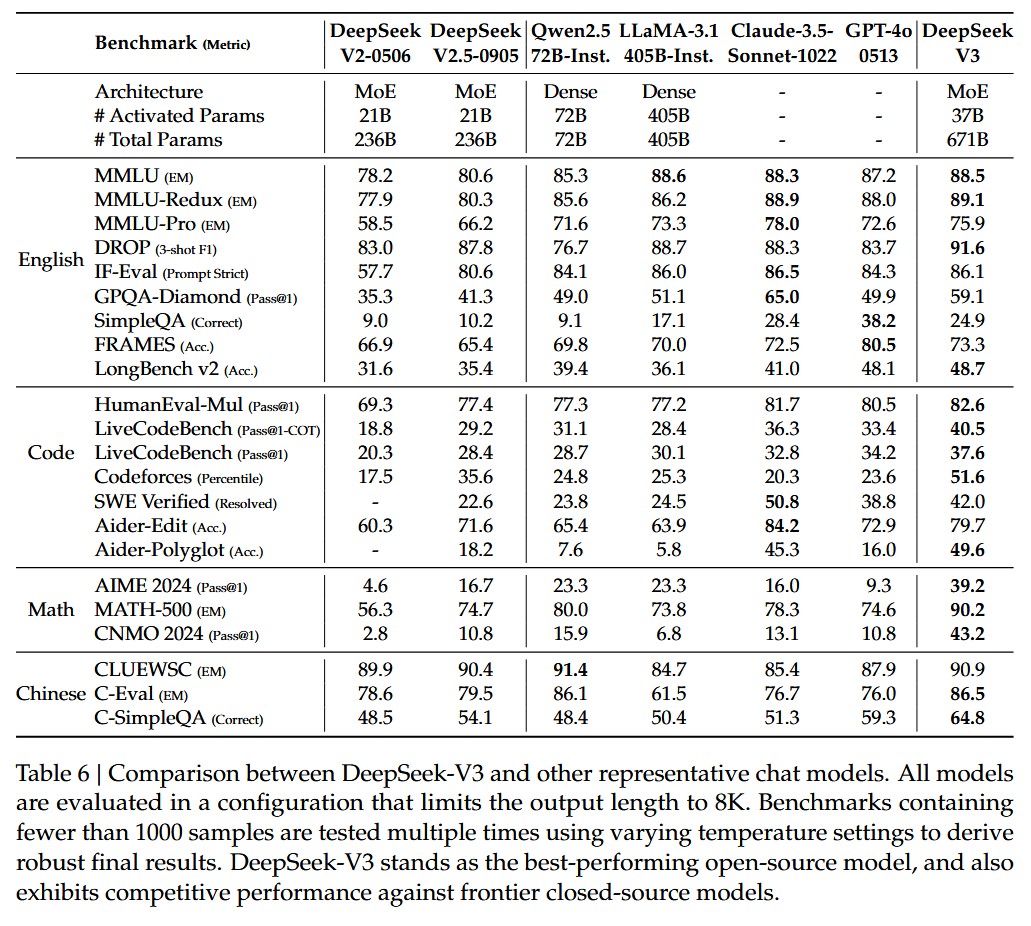 | | Benchmark (Metric) | DeepSeek V2-0506 | DeepSeek V2.5-0905 | Qwen2.5 72B-Inst. | LLaMA-3.1 405B-Inst. | Claude-3.5-Sonnet-1022 | GPT-4o 0513 | DeepSeek V3 |
|---|---|---|---|---|---|---|---|---|
| | Architecture | MoE | MoE | Dense | Dense | - | - | MoE |
| | # Activated Params | 21B | 21B | 72B | 405B | - | - | 37B |
| | # Total Params | 236B | 236B | 72B | 405B | - | - | 671B |
| English | MMLU (EM) | 78.2 | 80.6 | 85.3 | 88.6 | 88.3 | 87.2 | 88.5 |
| | MMLU-Redux (EM) | 77.9 | 80.3 | 85.6 | 86.2 | 88.9 | 88.0 | 89.1 |
| | MMLU-Pro (EM) | 58.5 | 66.2 | 71.6 | 73.3 | 78.0 | 72.6 | 75.9 |
| | DROP (3-shot F1) | 83.0 | 87.8 | 76.7 | 88.7 | 88.3 | 83.7 | 91.6 |
| | IF-Eval (Prompt Strict) | 57.7 | 80.6 | 84.1 | 86.0 | 86.5 | 84.3 | 86.1 |
| | GPQA-Diamond (Pass@1) | 35.3 | 41.3 | 49.0 | 51.1 | 65.0 | 49.9 | 59.1 |
| | SimpleQA (Correct) | 9.0 | 10.2 | 9.1 | 17.1 | 28.4 | 38.2 | 24.9 |
| | FRAMES (Acc.) | 66.9 | 65.4 | 69.8 | 70.0 | 72.5 | 80.5 | 73.3 |
| | LongBench v2 (Acc.) | 31.6 | 35.4 | 39.4 | 36.1 | 41.0 | 48.1 | 48.7 |
| Code | HumanEval-Mul (Pass@1) | 69.3 | 77.4 | 77.3 | 77.2 | 81.7 | 80.5 | 82.6 |
| | LiveCodeBench (Pass@1-COT) | 18.8 | 29.2 | 31.1 | 28.4 | 36.3 | 33.4 | 40.5 |
| | LiveCodeBench (Pass@1) | 20.3 | 28.4 | 28.7 | 30.1 | 32.8 | 34.2 | 37.6 |
| | Codeforces (Percentile) | 17.5 | 35.6 | 24.8 | 25.3 | 20.3 | 23.6 | 51.6 |
| | SWE Verified (Resolved) | - | 22.6 | 23.8 | 24.5 | 50.8 | 38.8 | 42.0 |
| | Aider-Edit (Acc.) | 60.3 | 71.6 | 65.4 | 63.9 | 84.2 | 72.9 | 79.7 |
| | Aider-Polyglot (Acc.) | - | 18.2 | 7.6 | 5.8 | 45.3 | 16.0 | 49.6 |
| Math | AIME 2024 (Pass@1) | 4.6 | 16.7 | 23.3 | 23.3 | 16.0 | 9.3 | 39.2 |
| | MATH-500 (EM) | 56.3 | 74.7 | 80.0 | 73.8 | 78.3 | 74.6 | 90.2 |
| | CNMO 2024 (Pass@1) | 2.8 | 10.8 | 15.9 | 6.8 | 13.1 | 10.8 | 43.2 |
| Chinese | CLUEWSC (EM) | 89.9 | 90.4 | 91.4 | 84.7 | 85.4 | 87.9 | 90.9 |
| | C-Eval (EM) | 78.6 | 79.5 | 86.1 | 61.5 | 76.7 | 76.0 | 86.5 |
| | C-SimpleQA (Correct) | 48.5 | 54.1 | 48.4 | 50.4 | 51.3 | 59.3 | 64.8 |

Table 6 | Comparison between DeepSeek-V3 and other representative chat models. All models are evaluated in a configuration that limits the output length to 8K. Benchmarks containing fewer than 1000 samples are tested multiple times using varying temperature settings to derive robust final results. DeepSeek-V3 stands as the best-performing open-source model, and also exhibits competitive performance against frontier closed-source models.